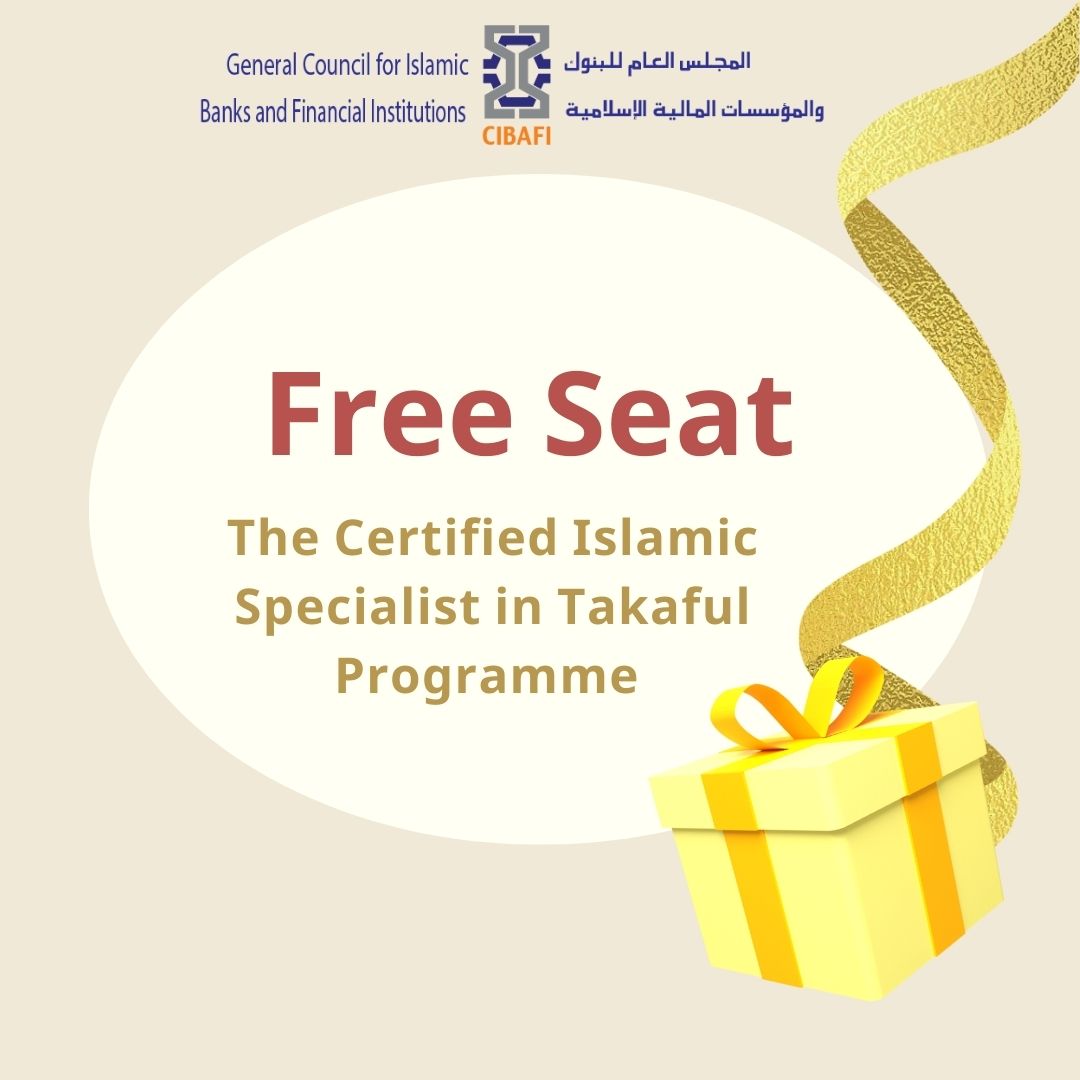 General Council for Islamic
Banks and Financial Institutions

CIBAFI

المجلس العام للبنوك
والمؤسسات المالية الإسلامية

Free Seat

The Certified Islamic Specialist in Takaful Programme